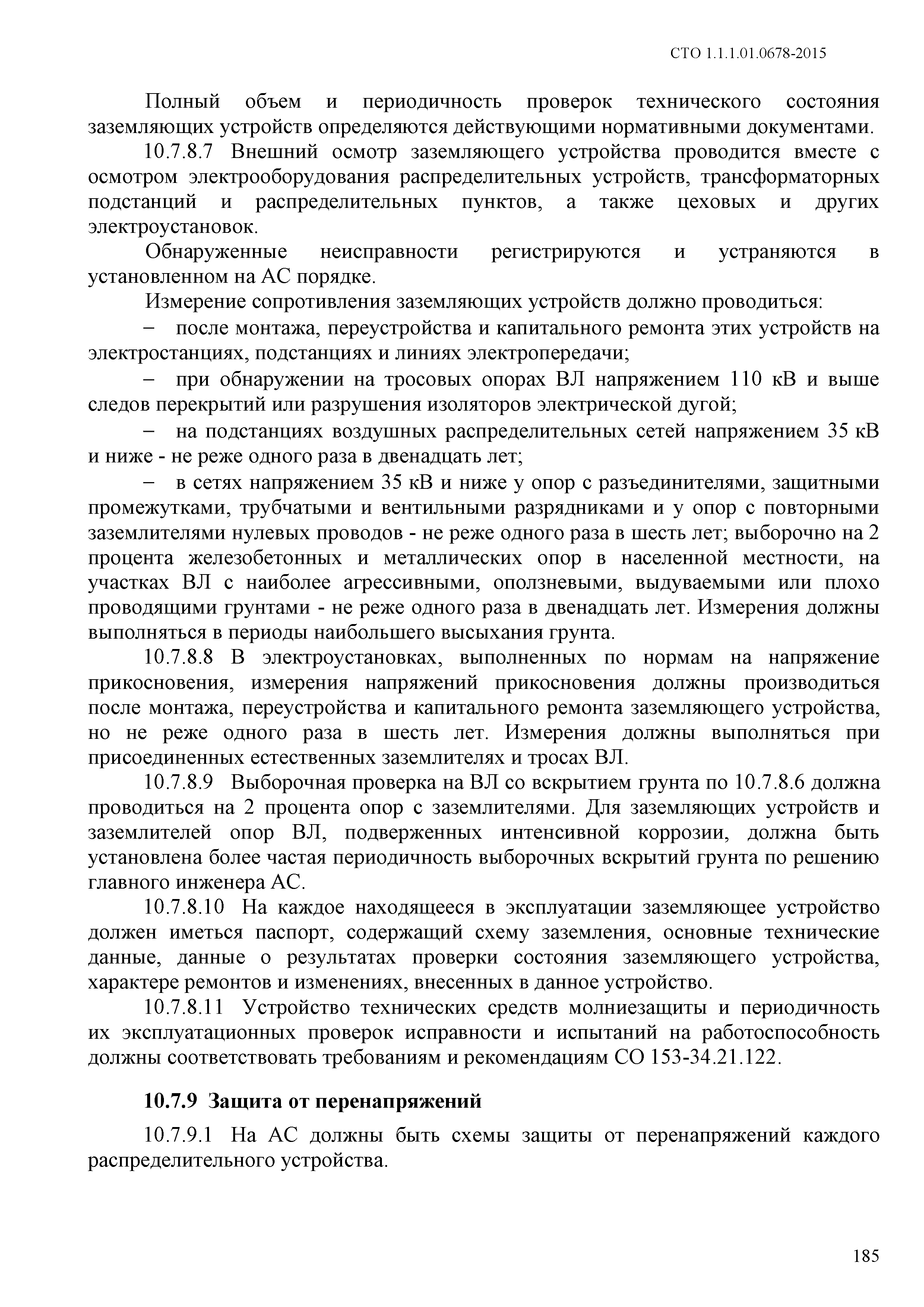 СТО 1.1.1.01.0678-2015

Полный объем и периодичность проверок технического состояния заземляющих устройств определяются действующими нормативными документами.

10.7.8.7 Внешний осмотр заземляющего устройства проводится вместе с осмотром электрооборудования распределительных устройств, трансформаторных подстанций и распределительных пунктов, а также цеховых и других электроустановок.

Обнаруженные неисправности регистрируются и устраняются в установленном на АС порядке.

Измерение сопротивления заземляющих устройств должно проводиться:

– после монтажа, переустройства и капитального ремонта этих устройств на электростанциях, подстанциях и линиях электропередачи;

– при обнаружении на тросовых опорах ВЛ напряжением 110 кВ и выше следов перекрытий или разрушения изоляторов электрической дугой;

– на подстанциях воздушных распределительных сетей напряжением 35 кВ и ниже - не реже одного раза в двенадцать лет;

– в сетях напряжением 35 кВ и ниже у опор с разъединителями, защитными промежутками, трубчатыми и вентильными разрядниками и у опор с повторными заземлителями нулевых проводов - не реже одного раза в шесть лет; выборочно на 2 процента железобетонных и металлических опор в населенной местности, на участках ВЛ с наиболее агрессивными, оползневыми, выдуваемыми или плохо проводящими грунтами - не реже одного раза в двенадцать лет. Измерения должны выполняться в периоды наибольшего высыхания грунта.

10.7.8.8 В электроустановках, выполненных по нормам на напряжение прикосновения, измерения напряжений прикосновения должны производиться после монтажа, переустройства и капитального ремонта заземляющего устройства, но не реже одного раза в шесть лет. Измерения должны выполняться при присоединенных естественных заземлителях и тросах ВЛ.

10.7.8.9 Выборочная проверка на ВЛ со вскрытием грунта по 10.7.8.6 должна проводиться на 2 процента опор с заземлителями. Для заземляющих устройств и заземлителей опор ВЛ, подверженных интенсивной коррозии, должна быть установлена более частая периодичность выборочных вскрытий грунта по решению главного инженера АС.

10.7.8.10 На каждое находящееся в эксплуатации заземляющее устройство должен иметься паспорт, содержащий схему заземления, основные технические данные, данные о результатах проверки состояния заземляющего устройства, характере ремонтов и изменениях, внесенных в данное устройство.

10.7.8.11 Устройство технических средств молниезащиты и периодичность их эксплуатационных проверок исправности и испытаний на работоспособность должны соответствовать требованиям и рекомендациям СО 153-34.21.122.

10.7.9 Защита от перенапряжений

10.7.9.1 На АС должны быть схемы защиты от перенапряжений каждого распределительного устройства.

185